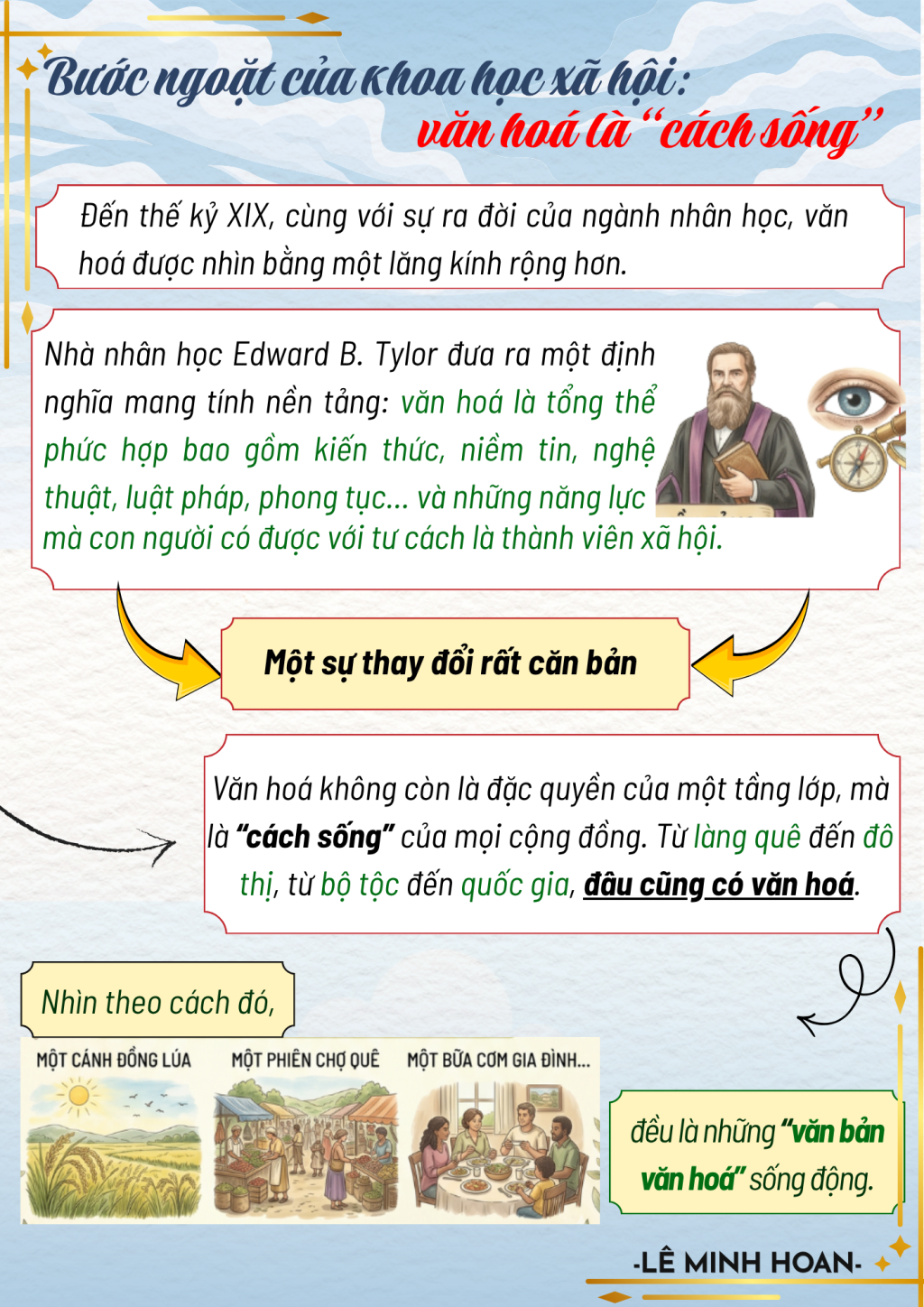 Bước ngoặt của khoa học xã hội:
văn hoá là "cách sống"

Đến thế kỷ XIX, cùng với sự ra đời của ngành nhân học, văn hoá được nhìn bằng một lăng kính rộng hơn.

Nhà nhân học Edward B. Tylor đưa ra một định nghĩa mang tính nền tảng: văn hoá là tổng thể phức hợp bao gồm kiến thức, niềm tin, nghệ thuật, luật pháp, phong tục... và những năng lực mà con người có được với tư cách là thành viên xã hội.

Một sự thay đổi rất căn bản

Văn hoá không còn là đặc quyền của một tầng lớp, mà là "cách sống" của mọi cộng đồng. Từ làng quê đến đô thị, từ bộ tộc đến quốc gia, đâu cũng có văn hoá.

Nhìn theo cách đó,

MỘT CÁNH ĐỒNG LÚA

MỘT PHIÊN CHỢ QUÊ

MỘT BỮA CƠM GIA ĐÌNH...

đều là những "văn bản văn hoá" sống động.

-LÊ MINH HOAN-